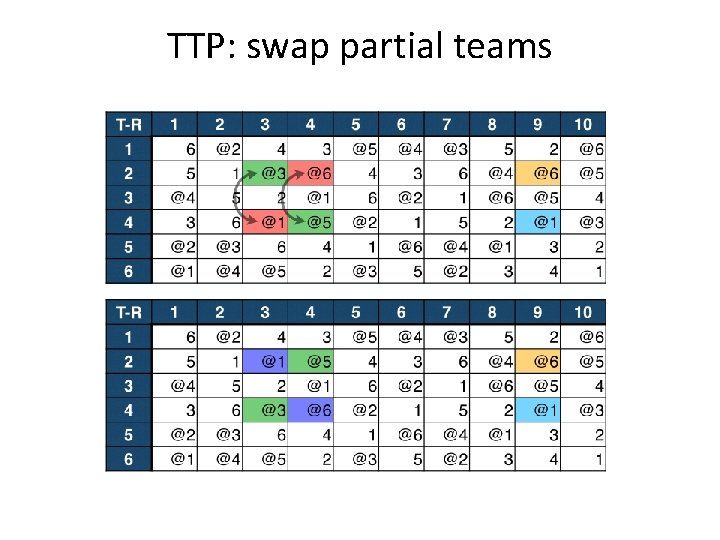 TTP: swap partial teams

| T-R | 1 | 2 | 3 | 4 | 5 | 6 | 7 | 8 | 9 | 10 |
|---|---|---|---|---|---|---|---|---|---|---|
| 1 | 6 | @2 | 4 | 3 | @5 | @4 | @3 | 5 | 2 | @6 |
| 2 | 5 | 1 | @3 | @6 | 4 | 3 | 6 | @4 | @6 | @5 |
| 3 | @4 | 5 | 2 | @1 | 6 | @2 | 1 | @6 | @5 | 4 |
| 4 | 3 | 6 | @1 | @5 | @2 | 1 | 5 | 2 | @1 | @3 |
| 5 | @2 | @3 | 6 | 4 | 1 | @6 | @4 | @1 | 3 | 2 |
| 6 | @1 | @4 | @5 | 2 | @3 | 5 | @2 | 3 | 4 | 1 |

| T-R | 1 | 2 | 3 | 4 | 5 | 6 | 7 | 8 | 9 | 10 |
|---|---|---|---|---|---|---|---|---|---|---|
| 1 | 6 | @2 | 4 | 3 | @5 | @4 | @3 | 5 | 2 | @6 |
| 2 | 5 | 1 | @1 | @5 | 4 | 3 | 6 | @4 | @6 | @5 |
| 3 | @4 | 5 | 2 | @1 | 6 | @2 | 1 | @6 | @5 | 4 |
| 4 | 3 | 6 | @3 | @6 | @2 | 1 | 5 | 2 | @1 | @3 |
| 5 | @2 | @3 | 6 | 4 | 1 | @6 | @4 | @1 | 3 | 2 |
| 6 | @1 | @4 | @5 | 2 | @3 | 5 | @2 | 3 | 4 | 1 |